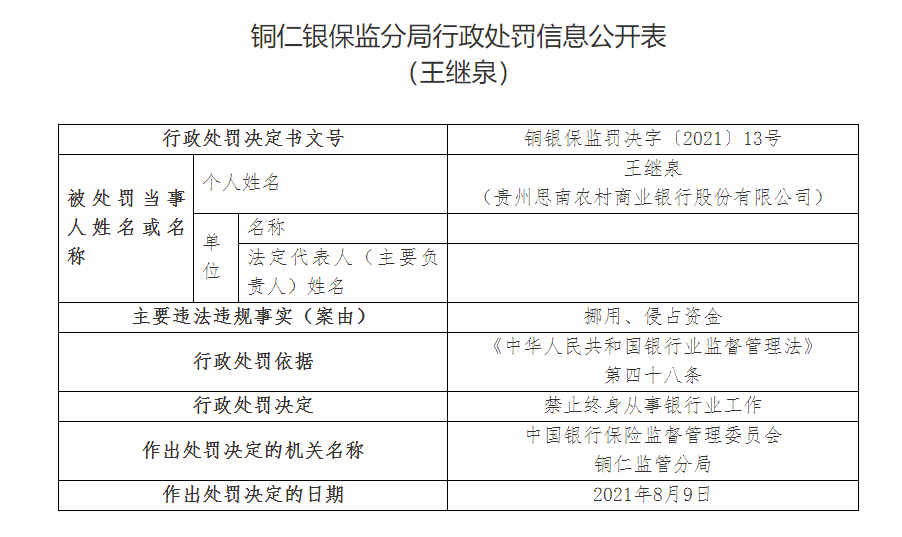 铜仁银保监分局行政处罚信息公开表
（王继泉）

| 行政处罚决定书文号 | | | 铜银保监罚决字〔2021〕13号 |
|---|---|---|---|
| 被处罚当事人姓名或名称 | 个人姓名 | | 王继泉（贵州思南农村商业银行股份有限公司） |
| | 单位 | 名称 | |
| | | 法定代表人（主要负责人）姓名 | |
| 主要违法违规事实（案由） | | | 挪用、侵占资金 |
| 行政处罚依据 | | | 《中华人民共和国银行业监督管理法》第四十八条 |
| 行政处罚决定 | | | 禁止终身从事银行业工作 |
| 作出处罚决定的机关名称 | | | 中国银行保险监督管理委员会铜仁监管分局 |
| 作出处罚决定的日期 | | | 2021年8月9日 |